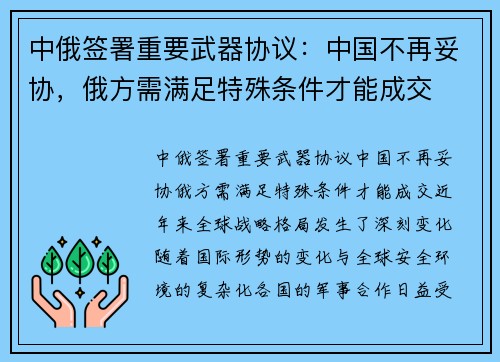 中俄签署重要武器协议：中国不再妥协，俄方需满足特殊条件才能成交

中俄签署重要武器协议中国不再妥协俄方需满足特殊条件才能成交近年来全球战略格局发生了深刻变化随着国际形势的变化与全球安全环境的复杂化各国的军事合作日益受